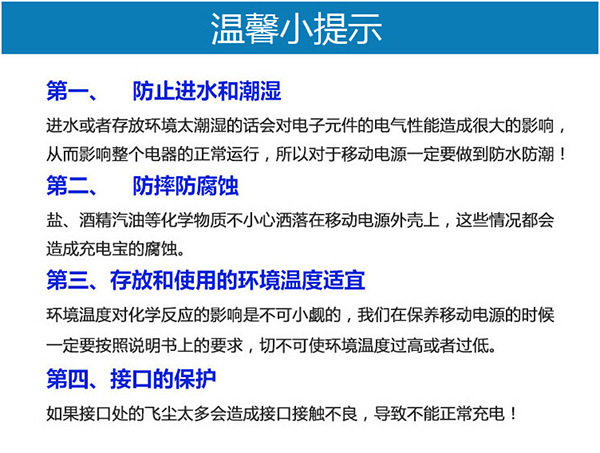 温馨小提示

第一、 防止进水和潮湿

进水或者存放环境太潮湿的话会对电子元件的电气性能造成很大的影响，从而影响整个电器的正常运行，所以对于移动电源一定要做到防水防潮！

第二、 防摔防腐蚀

盐、酒精汽油等化学物质不小心洒落在移动电源外壳上，这些情况都会造成充电宝的腐蚀。

第三、存放和使用的环境温度适宜

环境温度对化学反应的影响是不可小觑的，我们在保养移动电源的时候一定要按照说明书上的要求，切不可使环境温度过高或者过低。

第四、接口的保护

如果接口处的飞尘太多会造成接口接触不良，导致不能正常充电！